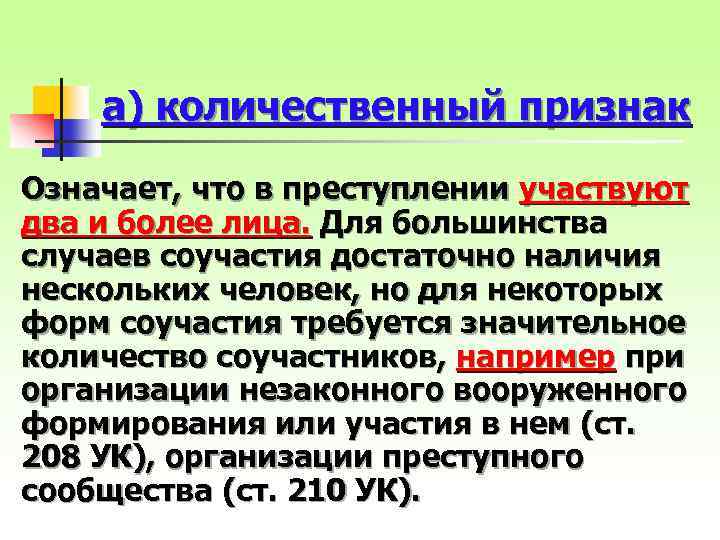 а) количественный признак

Означает, что в преступлении участвуют два и более лица. Для большинства случаев соучастия достаточно наличия нескольких человек, но для некоторых форм соучастия требуется значительное количество соучастников, например при организации незаконного вооруженного формирования или участия в нем (ст. 208 УК), организации преступного сообщества (ст. 210 УК).